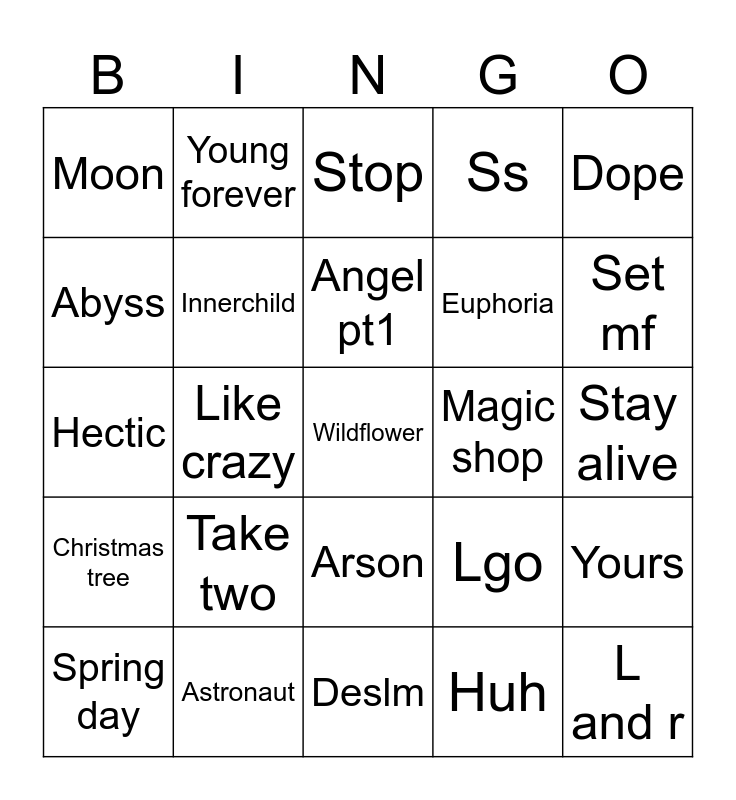 | B | I | N | G | O |
|---|---|---|---|---|
| Moon | Young forever | Stop | Ss | Dope |
| Abyss | Innerchild | Angel pt1 | Euphoria | Set mf |
| Hectic | Like crazy | Wildflower | Magic shop | Stay alive |
| Christmas tree | Take two | Arson | Lgo | Yours |
| Spring day | Astronaut | Deslm | Huh | L and r |